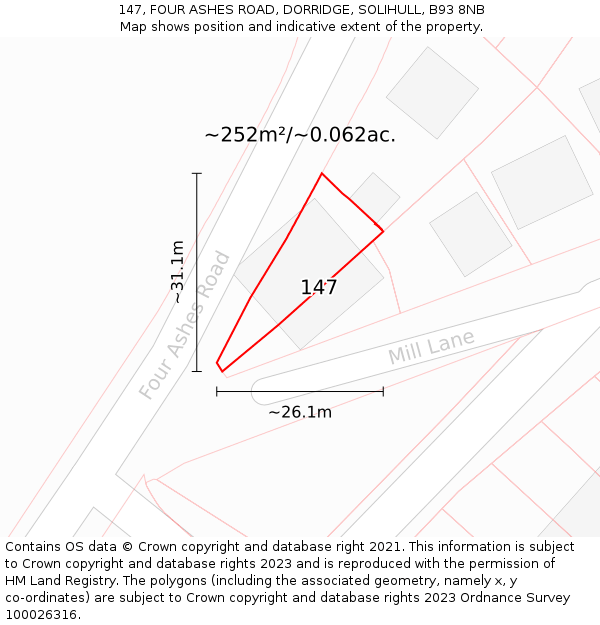 147, FOUR ASHES ROAD, DORRIDGE, SOLIHULL, B93 8NB
Map shows position and indicative extent of the property.

~252m²/~0.062ac.

~31.1m

Four Ashes Road

147

Mill Lane

~26.1m

Contains OS data © Crown copyright and database right 2021. This information is subject to Crown copyright and database rights 2023 and is reproduced with the permission of HM Land Registry. The polygons (including the associated geometry, namely x, y co-ordinates) are subject to Crown copyright and database rights 2023 Ordnance Survey 100026316.